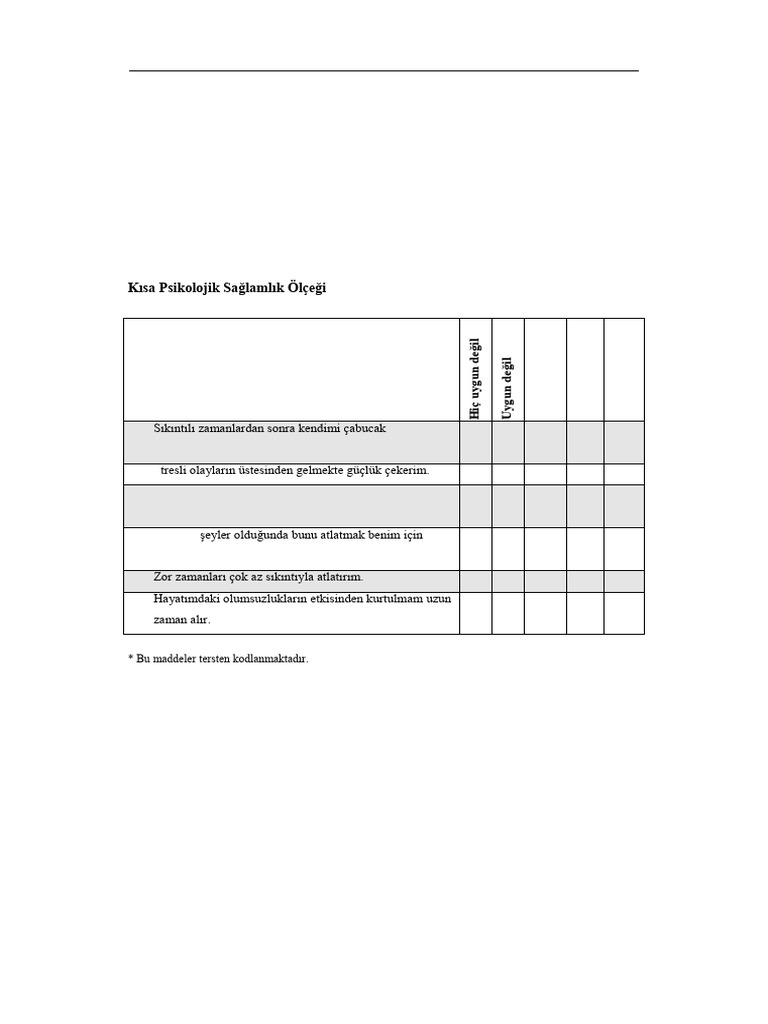 Kısa Psikolojik Sağlamlık Ölçeği

| | Hiç uygun değil | Uygun değil | | | |
|---|---|---|---|---|---|
| Sıkıntılı zamanlardan sonra kendimi çabucak | | | | | |
| tresli olayların üstesinden gelmekte güçlük çekerim. | | | | | |
| | | | | | |
| şeyler olduğunda bunu atlatmak benim için | | | | | |
| Zor zamanları çok az sıkıntıyla atlatırım. | | | | | |
| Hayatımdaki olumsuzlukların etkisinden kurtulmam uzun zaman alır. | | | | | |

* Bu maddeler tersten kodlanmaktadır.